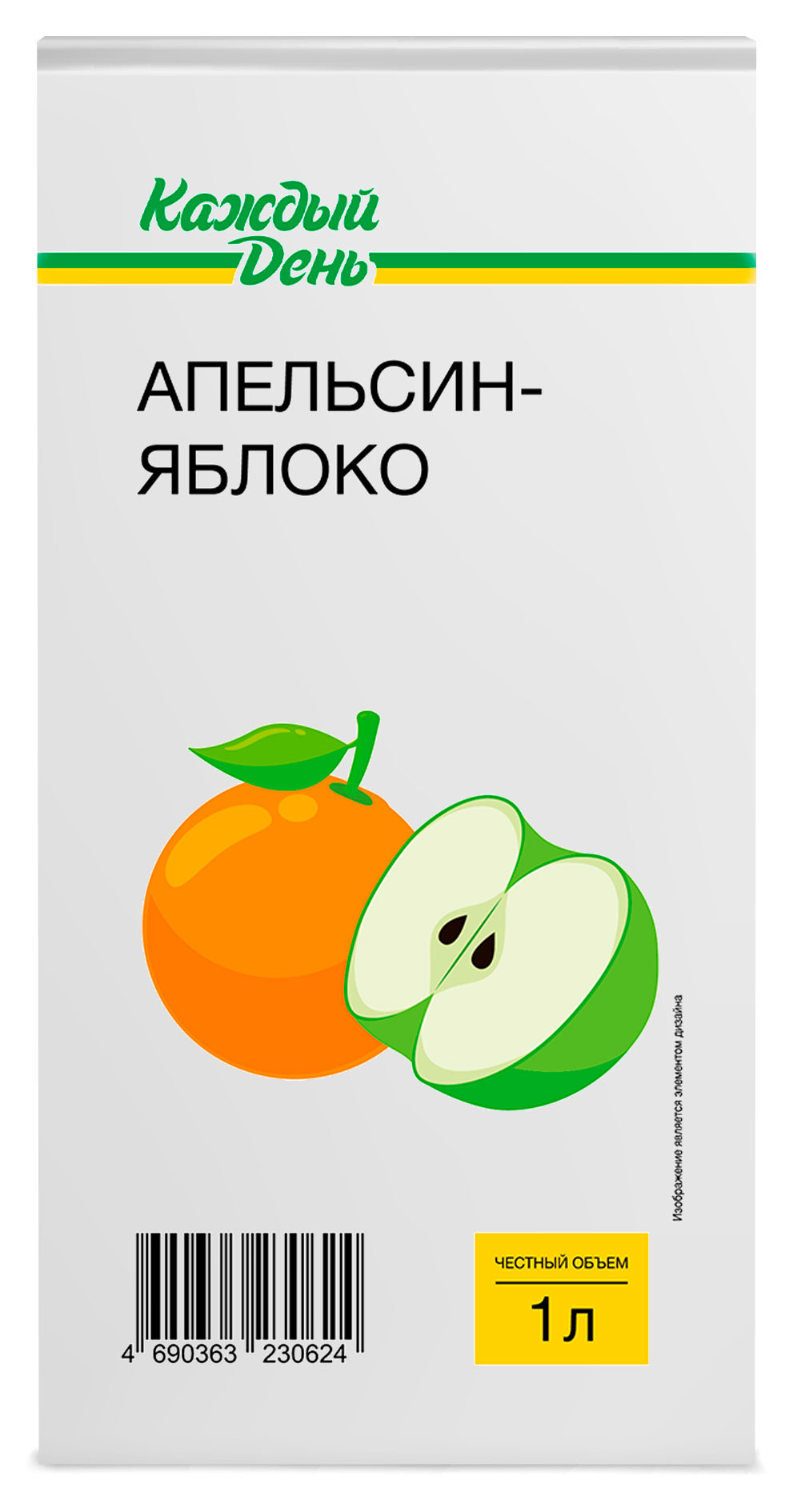 Каждый День

АПЕЛЬСИН-ЯБЛОКО

Изображение является элементом дизайна

4 690363 230624

ЧЕСТНЫЙ ОБЪЕМ
1 л